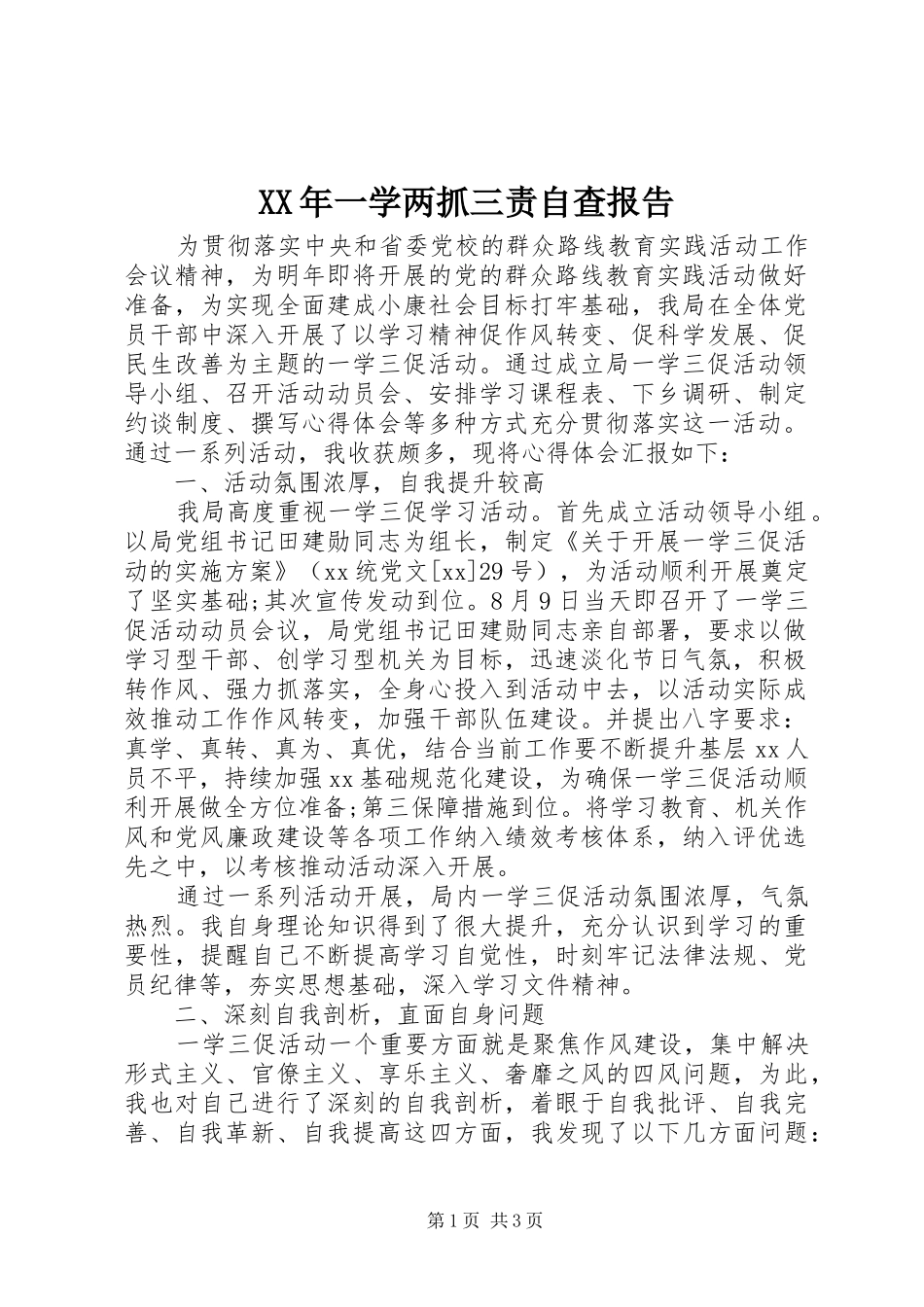 XX年一学两抓三责自查报告

为贯彻落实中央和省委党校的群众路线教育实践活动工作会议精神，为明年即将开展的党的群众路线教育实践活动做好准备，为实现全面建成小康社会目标打牢基础，我局在全体党员干部中深入开展了以学习精神促作风转变、促科学发展、促民生改善为主题的一学三促活动。通过成立局一学三促活动领导小组、召开活动动员会、安排学习课程表、下乡调研、制定约谈制度、撰写心得体会等多种方式充分贯彻落实这一活动。通过一系列活动，我收获颇多，现将心得体会汇报如下：

一、活动氛围浓厚，自我提升较高

我局高度重视一学三促学习活动。首先成立活动领导小组。以局党组书记田建勋同志为组长，制定《关于开展一学三促活动的实施方案》（xx统党文[xx]29号），为活动顺利开展奠定了坚实基础;其次宣传发动到位。8月9日当天即召开了一学三促活动动员会议，局党组书记田建勋同志亲自部署，要求以做学习型干部、创学习型机关为目标，迅速淡化节日气氛，积极转作风、强力抓落实，全身心投入到活动中去，以活动实际成效推动工作作风转变，加强干部队伍建设。并提出八字要求：真学、真转、真为、真优，结合当前工作要不断提升基层xx人员不平，持续加强xx基础规范化建设，为确保一学三促活动顺利开展做全方位准备;第三保障措施到位。将学习教育、机关作风和党风廉政建设等各项工作纳入绩效考核体系，纳入评优选先之中，以考核推动活动深入开展。

通过一系列活动开展，局内一学三促活动氛围浓厚，气氛热烈。我自身理论知识得到了很大提升，充分认识到学习的重要性，提醒自己不断提高学习自觉性，时刻牢记法律法规、党员纪律等，夯实思想基础，深入学习文件精神。

二、深刻自我剖析，直面自身问题

一学三促活动一个重要方面就是聚焦作风建设，集中解决形式主义、官僚主义、享乐主义、奢靡之风的四风问题，为此，我也对自己进行了深刻的自我剖析，着眼于自我批评、自我完善、自我革新、自我提高这四方面，我发现了以下几方面问题：

第1页 共3页